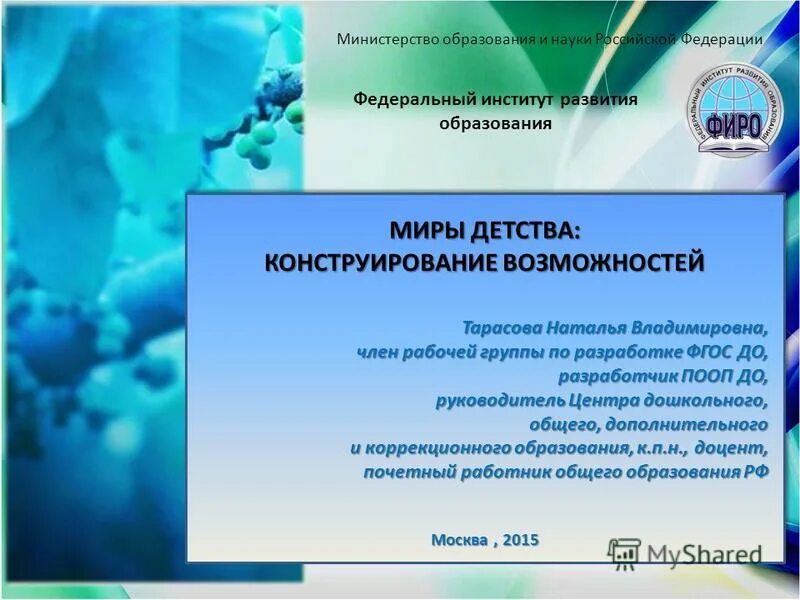 Министерство образования и науки Российской Федерации

Федеральный институт развития образования

ФЕДЕРАЛЬНЫЙ ИНСТИТУТ РАЗВИТИЯ ОБРАЗОВАНИЯ
ФИРО

МИРЫ ДЕТСТВА:
КОНСТРУИРОВАНИЕ ВОЗМОЖНОСТЕЙ

Тарасова Наталья Владимировна,
член рабочей группы по разработке ФГОС ДО,
разработчик ПООП ДО,
руководитель Центра дошкольного,
общего, дополнительного
и коррекционного образования, к.п.н., доцент,
почетный работник общего образования РФ

Москва , 2015

MyShared